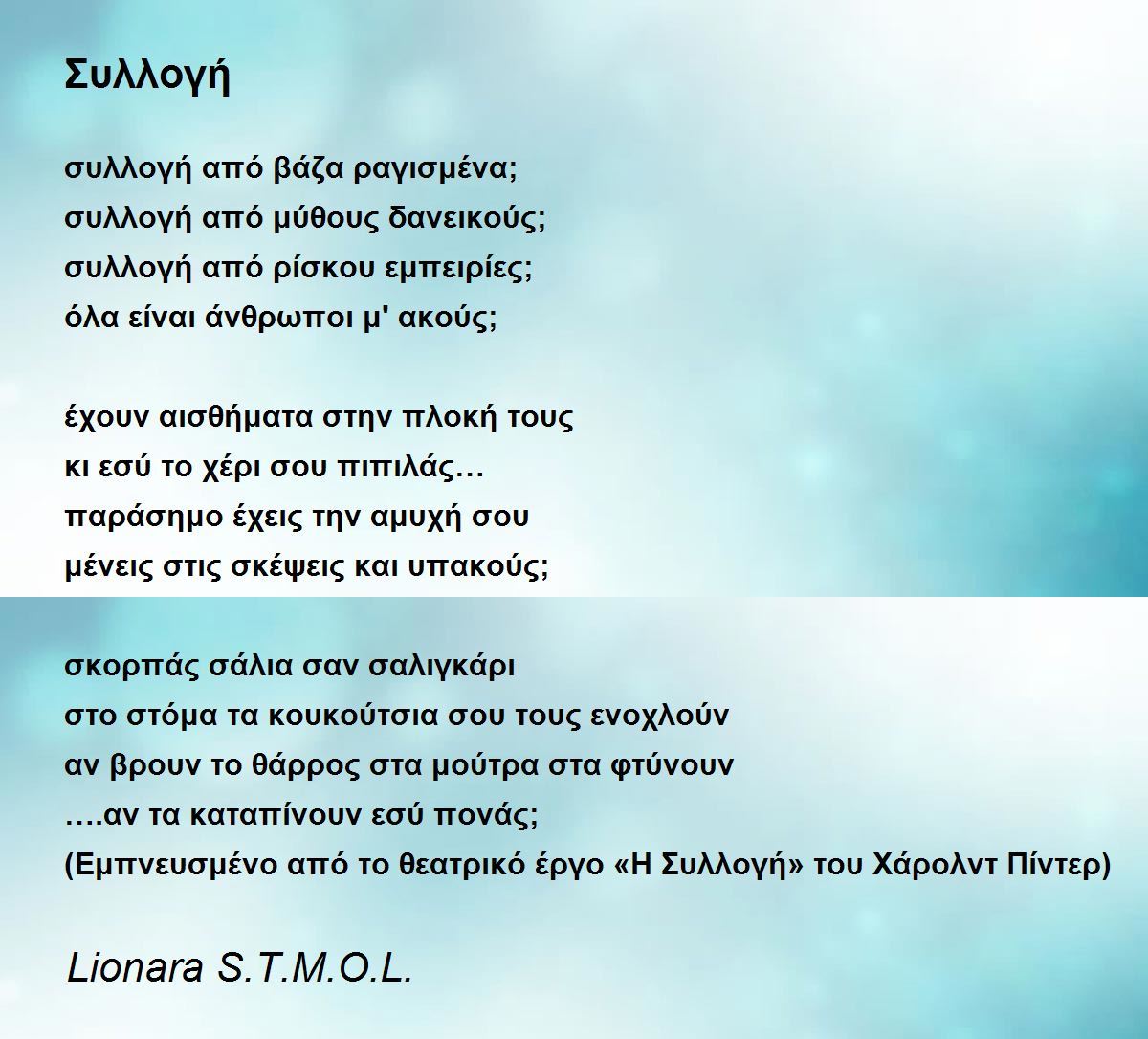 Συλλογή

συλλογή από βάζα ραγισμένα;
συλλογή από μύθους δανεικούς;
συλλογή από ρίσκου εμπειρίες;
όλα είναι άνθρωποι μ' ακούς;

έχουν αισθήματα στην πλοκή τους
κι εσύ το χέρι σου πιπιλάς…
παράσημο έχεις την αμυχή σου
μένεις στις σκέψεις και υπακούς;

σκορπάς σάλια σαν σαλιγκάρι
στο στόμα τα κουκούτσια σου τους ενοχλούν
αν βρουν το θάρρος στα μούτρα στα φτύνουν
….αν τα καταπίνουν εσύ πονάς;
(Εμπνευσμένο από το θεατρικό έργο «Η Συλλογή» του Χάρολντ Πίντερ)

Lionara S.T.M.O.L.